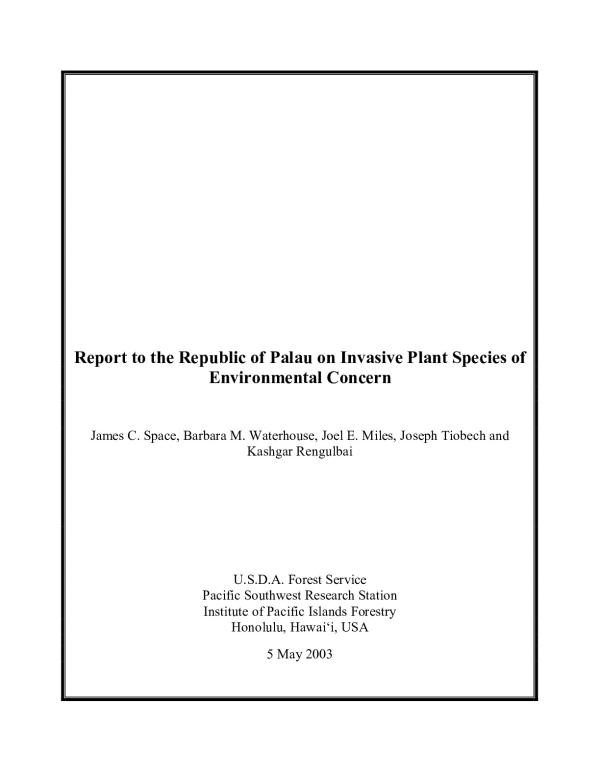 Report to the Republic of Palau on Invasive Plant Species of Environmental Concern

James C. Space, Barbara M. Waterhouse, Joel E. Miles, Joseph Tiobech and Kashgar Rengulbai

U.S.D.A. Forest Service
Pacific Southwest Research Station
Institute of Pacific Islands Forestry
Honolulu, Hawai'i, USA

5 May 2003